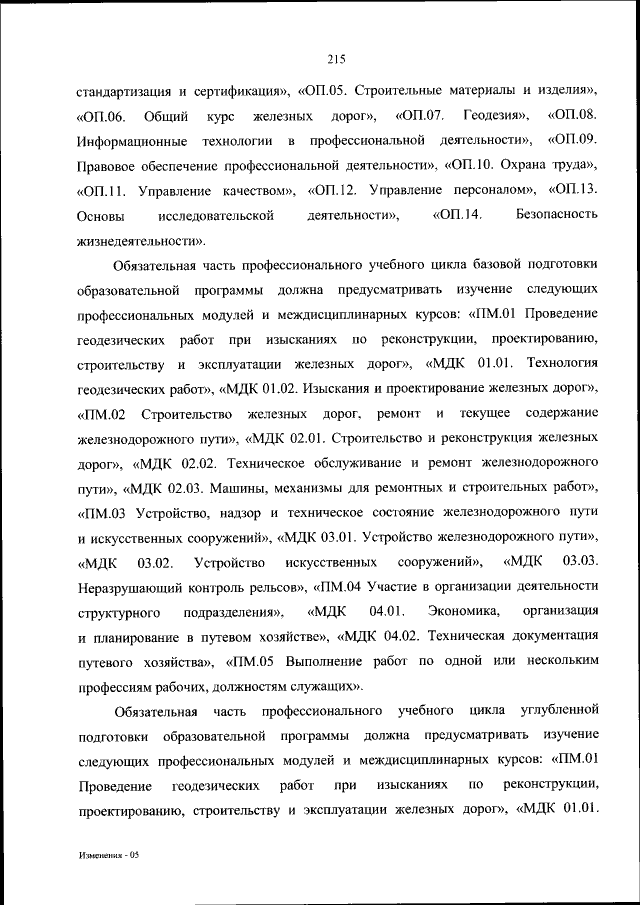 215

стандартизация и сертификация», «ОП.05. Строительные материалы и изделия», «ОП.06. Общий курс железных дорог», «ОП.07. Геодезия», «ОП.08. Информационные технологии в профессиональной деятельности», «ОП.09. Правовое обеспечение профессиональной деятельности», «ОП.10. Охрана труда», «ОП.11. Управление качеством», «ОП.12. Управление персоналом», «ОП.13. Основы исследовательской деятельности», «ОП.14. Безопасность жизнедеятельности».

Обязательная часть профессионального учебного цикла базовой подготовки образовательной программы должна предусматривать изучение следующих профессиональных модулей и междисциплинарных курсов: «ПМ.01 Проведение геодезических работ при изысканиях по реконструкции, проектированию, строительству и эксплуатации железных дорог», «МДК 01.01. Технология геодезических работ», «МДК 01.02. Изыскания и проектирование железных дорог», «ПМ.02 Строительство железных дорог, ремонт и текущее содержание железнодорожного пути», «МДК 02.01. Строительство и реконструкция железных дорог», «МДК 02.02. Техническое обслуживание и ремонт железнодорожного пути», «МДК 02.03. Машины, механизмы для ремонтных и строительных работ», «ПМ.03 Устройство, надзор и техническое состояние железнодорожного пути и искусственных сооружений», «МДК 03.01. Устройство железнодорожного пути», «МДК 03.02. Устройство искусственных сооружений», «МДК 03.03. Неразрушающий контроль рельсов», «ПМ.04 Участие в организации деятельности структурного подразделения», «МДК 04.01. Экономика, организация и планирование в путевом хозяйстве», «МДК 04.02. Техническая документация путевого хозяйства», «ПМ.05 Выполнение работ по одной или нескольким профессиям рабочих, должностям служащих».

Обязательная часть профессионального учебного цикла углубленной подготовки образовательной программы должна предусматривать изучение следующих профессиональных модулей и междисциплинарных курсов: «ПМ.01 Проведение геодезических работ при изысканиях по реконструкции, проектированию, строительству и эксплуатации железных дорог», «МДК 01.01.

Изменения - 05